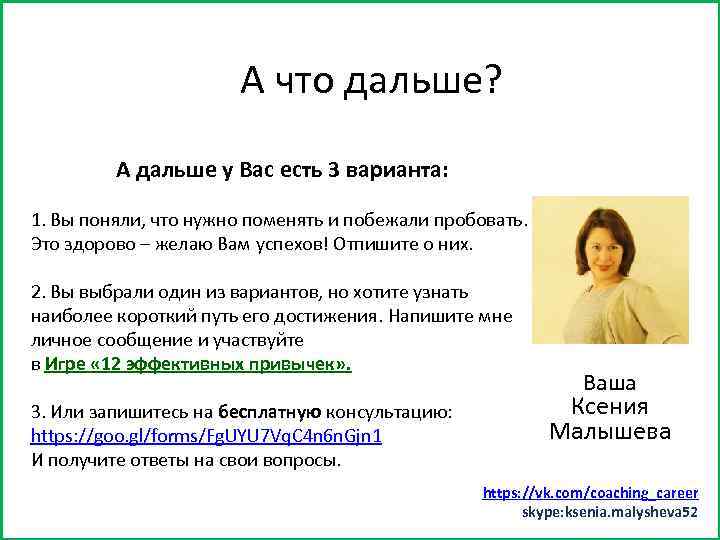 А что дальше?

А дальше у Вас есть 3 варианта:

1. Вы поняли, что нужно поменять и побежали пробовать. Это здорово – желаю Вам успехов! Отпишите о них.

2. Вы выбрали один из вариантов, но хотите узнать наиболее короткий путь его достижения. Напишите мне личное сообщение и участвуйте в Игре «12 эффективных привычек».

3. Или запишитесь на бесплатную консультацию: https://goo.gl/forms/FgUYU7VqC4n6nGjn1
И получите ответы на свои вопросы.

Ваша
Ксения
Малышева

https://vk.com/coaching_career
skype:ksenia.malysheva52